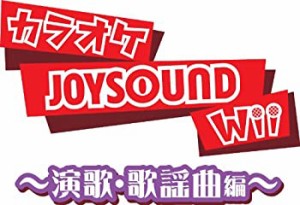 カラオケ
JOYSOUND
Wii
～演歌・歌謡曲編～